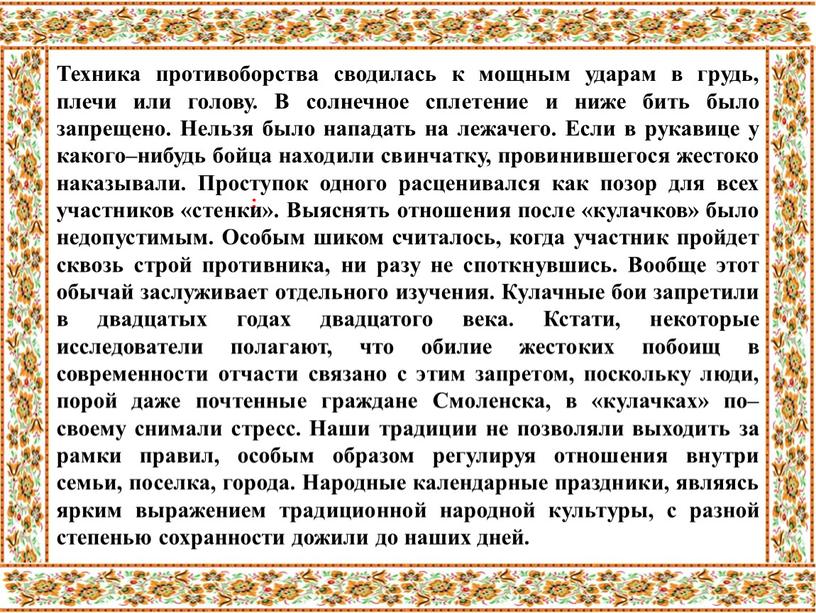 Техника противоборства сводилась к мощным ударам в грудь, плечи или голову. В солнечное сплетение и ниже бить было запрещено. Нельзя было нападать на лежачего. Если в рукавице у какого–нибудь бойца находили свинчатку, провинившегося жестоко наказывали. Проступок одного расценивался как позор для всех участников «стенки». Выяснять отношения после «кулачков» было недопустимым. Особым шиком считалось, когда участник пройдет сквозь строй противника, ни разу не споткнувшись. Вообще этот обычай заслуживает отдельного изучения. Кулачные бои запретили в двадцатых годах двадцатого века. Кстати, некоторые исследователи полагают, что обилие жестоких побоищ в современности отчасти связано с этим запретом, поскольку люди, порой даже почтенные граждане Смоленска, в «кулачках» по–своему снимали стресс. Наши традиции не позволяли выходить за рамки правил, особым образом регулируя отношения внутри семьи, поселка, города. Народные календарные праздники, являясь ярким выражением традиционной народной культуры, с разной степенью сохранности дожили до наших дней.